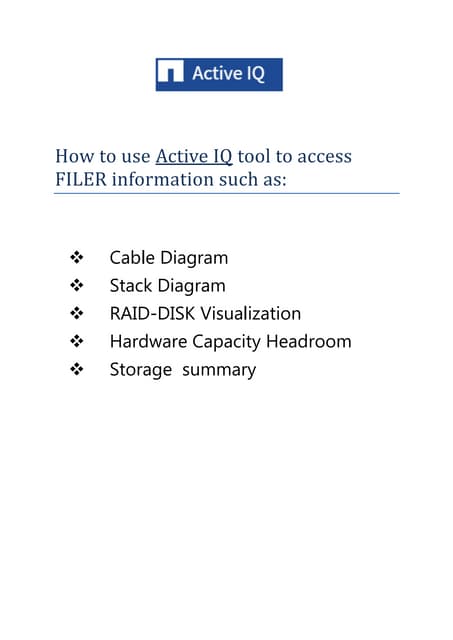 Active IQ

How to use Active IQ tool to access FILER information such as:

❖ Cable Diagram
❖ Stack Diagram
❖ RAID-DISK Visualization
❖ Hardware Capacity Headroom
❖ Storage summary